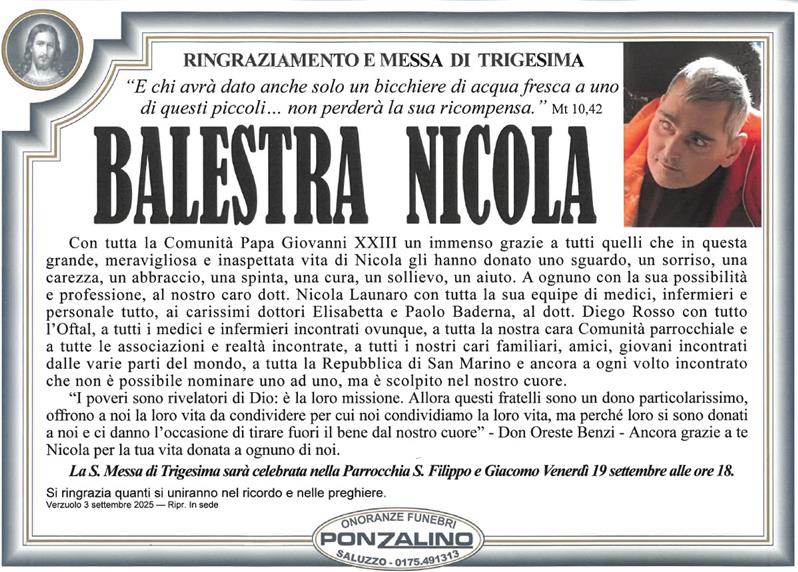 RINGRAZIAMENTO E MESSA DI TRIGESIMA

"E chi avrà dato anche solo un bicchiere di acqua fresca a uno di questi piccoli… non perderà la sua ricompensa." Mt 10,42

BALESTRA NICOLA

Con tutta la Comunità Papa Giovanni XXIII un immenso grazie a tutti quelli che in questa grande, meravigliosa e inaspettata vita di Nicola gli hanno donato uno sguardo, un sorriso, una carezza, un abbraccio, una spinta, una cura, un sollievo, un aiuto. A ognuno con la sua possibilità e professione, al nostro caro dott. Nicola Launaro con tutta la sua equipe di medici, infermieri e personale tutto, ai carissimi dottori Elisabetta e Paolo Baderna, al dott. Diego Rosso con tutto l'Oftal, a tutti i medici e infermieri incontrati ovunque, a tutta la nostra cara Comunità parrocchiale e a tutte le associazioni e realtà incontrate, a tutti i nostri cari familiari, amici, giovani incontrati dalle varie parti del mondo, a tutta la Repubblica di San Marino e ancora a ogni volto incontrato che non è possibile nominare uno ad uno, ma è scolpito nel nostro cuore.

"I poveri sono rivelatori di Dio: è la loro missione. Allora questi fratelli sono un dono particolarissimo, offrono a noi la loro vita da condividere per cui noi condividiamo la loro vita, ma perché loro si sono donati a noi e ci danno l'occasione di tirare fuori il bene dal nostro cuore" - Don Oreste Benzi - Ancora grazie a te Nicola per la tua vita donata a ognuno di noi.

La S. Messa di Trigesima sarà celebrata nella Parrocchia S. Filippo e Giacomo Venerdì 19 settembre alle ore 18.

Si ringrazia quanti si uniranno nel ricordo e nelle preghiere.
Verzuolo 3 settembre 2025 — Ripr. In sede

ONORANZE FUNEBRI
PONZALINO
SALUZZO - 0175.491313